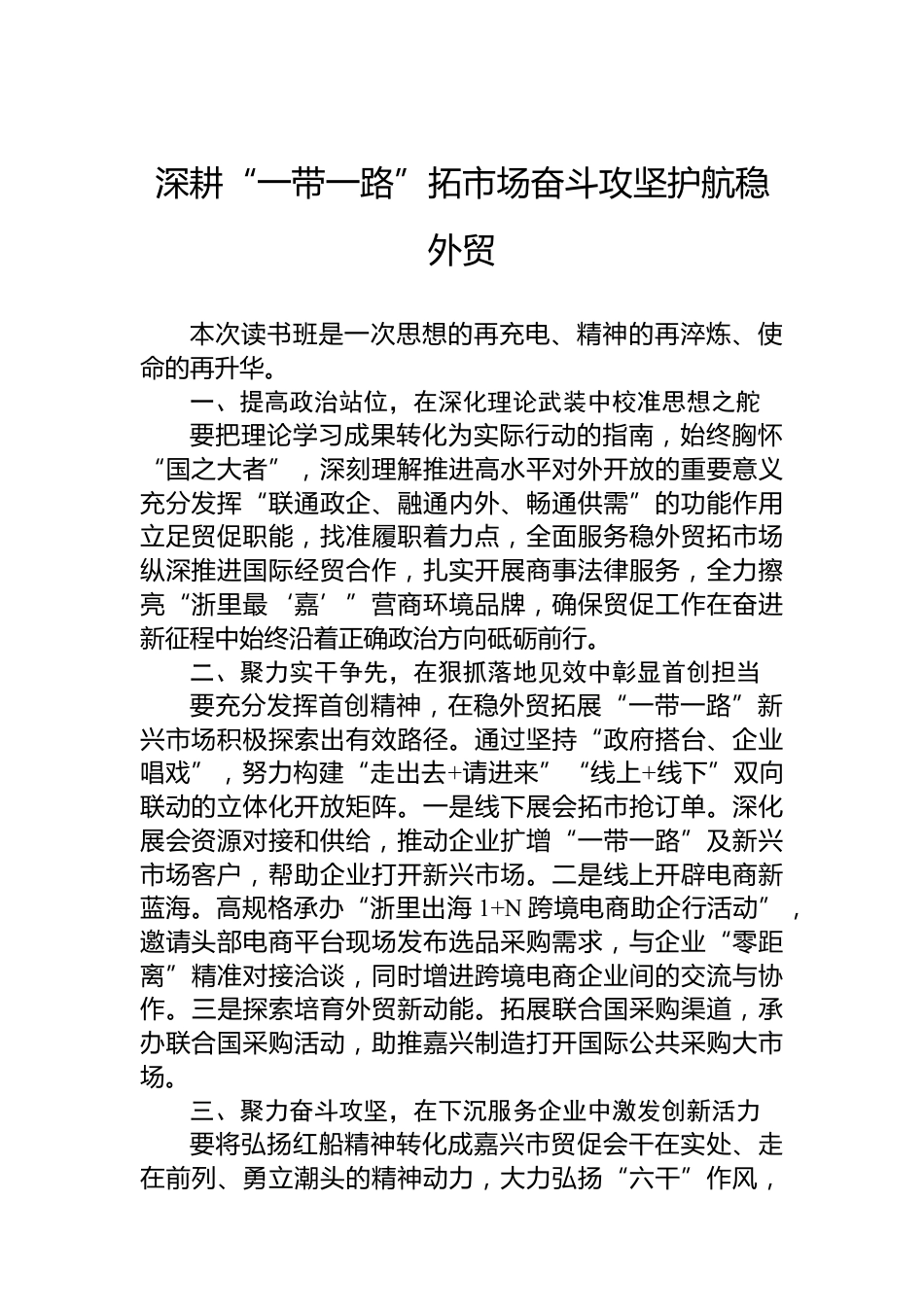 深耕“一带一路”拓市场奋斗攻坚护航稳外贸

本次读书班是一次思想的再充电、精神的再淬炼、使命的再升华。

一、提高政治站位，在深化理论武装中校准思想之舵

要把理论学习成果转化为实际行动的指南，始终胸怀“国之大者”，深刻理解推进高水平对外开放的重要意义充分发挥“联通政企、融通内外、畅通供需”的功能作用立足贸促职能，找准履职着力点，全面服务稳外贸拓市场纵深推进国际经贸合作，扎实开展商事法律服务，全力擦亮“浙里最‘嘉’”营商环境品牌，确保贸促工作在奋进新征程中始终沿着正确政治方向砥砺前行。

二、聚力实干争先，在狠抓落地见效中彰显首创担当

要充分发挥首创精神，在稳外贸拓展“一带一路”新兴市场积极探索出有效路径。通过坚持“政府搭台、企业唱戏”，努力构建“走出去+请进来”“线上+线下”双向联动的立体化开放矩阵。一是线下展会拓市抢订单。深化展会资源对接和供给，推动企业扩增“一带一路”及新兴市场客户，帮助企业打开新兴市场。二是线上开辟电商新蓝海。高规格承办“浙里出海 1+N 跨境电商助企行活动”，邀请头部电商平台现场发布选品采购需求，与企业“零距离”精准对接洽谈，同时增进跨境电商企业间的交流与协作。三是探索培育外贸新动能。拓展联合国采购渠道，承办联合国采购活动，助推嘉兴制造打开国际公共采购大市场。

三、聚力奋斗攻坚，在下沉服务企业中激发创新活力

要将弘扬红船精神转化成嘉兴市贸促会干在实处、走在前列、勇立潮头的精神动力，大力弘扬“六干”作风，